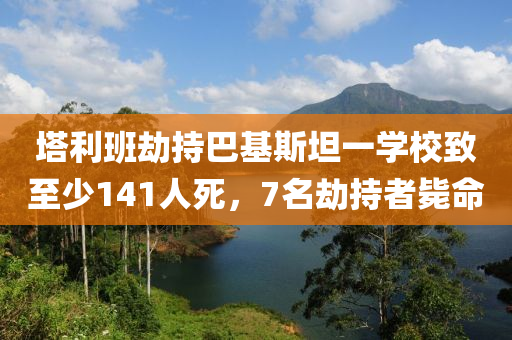 塔利班劫持巴基斯坦一学校致至少141人死，7名劫持者毙命